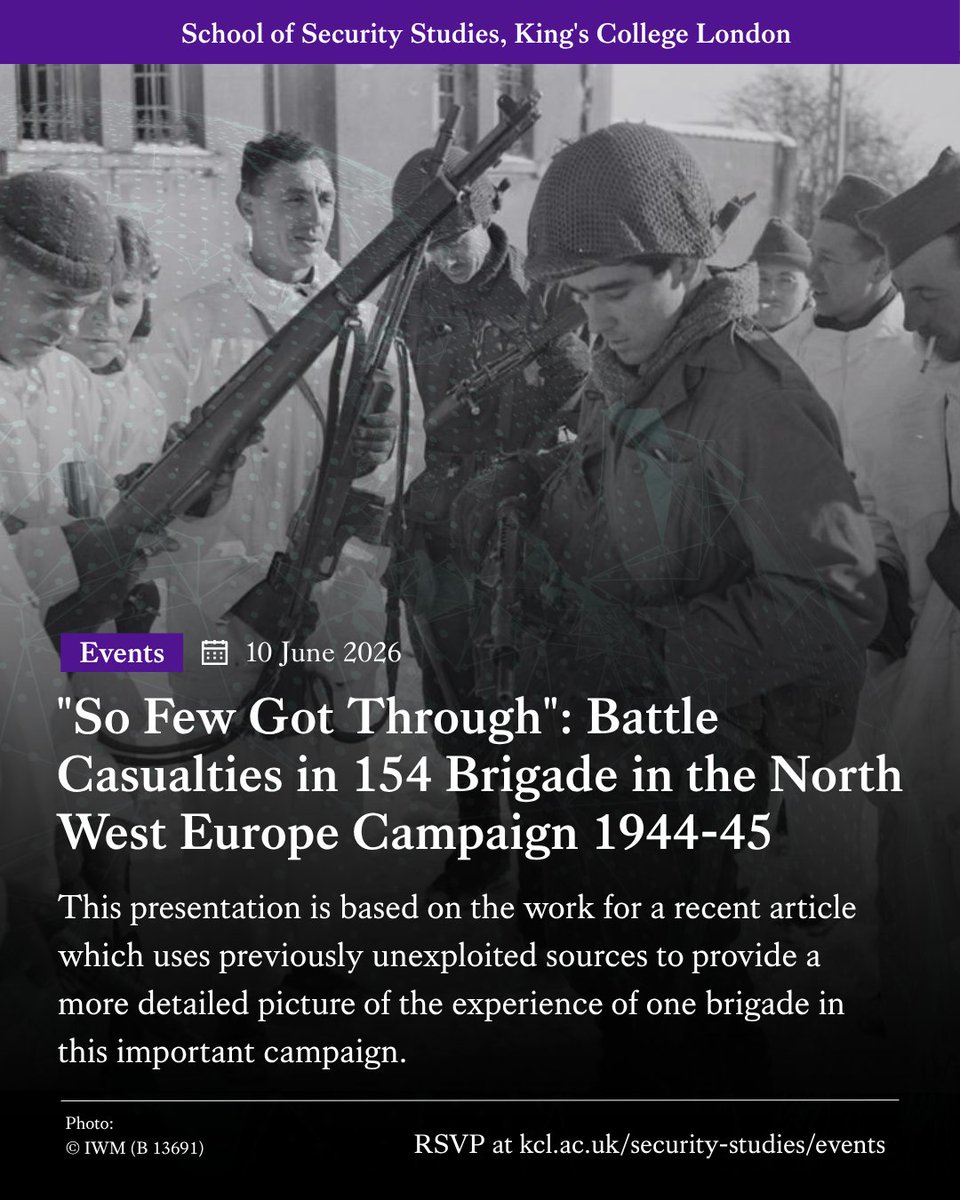 School of Security Studies, King's College London

Events

10 June 2026

"So Few Got Through": Battle Casualties in 154 Brigade in the North West Europe Campaign 1944-45

This presentation is based on the work for a recent article which uses previously unexploited sources to provide a more detailed picture of the experience of one brigade in this important campaign.

Photo:
© IWM (B 13691)

RSVP at kcl.ac.uk/security-studies/events